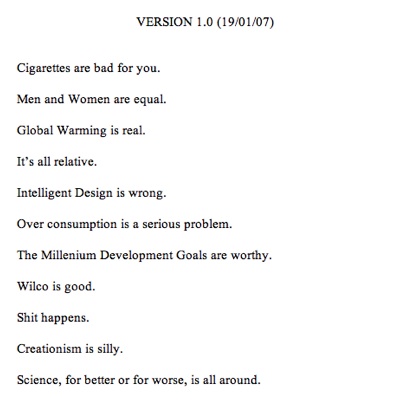 VERSION 1.0 (19/01/07)

Cigarettes are bad for you.

Men and Women are equal.

Global Warming is real.

It's all relative.

Intelligent Design is wrong.

Over consumption is a serious problem.

The Millenium Development Goals are worthy.

Wilco is good.

Shit happens.

Creationism is silly.

Science, for better or for worse, is all around.